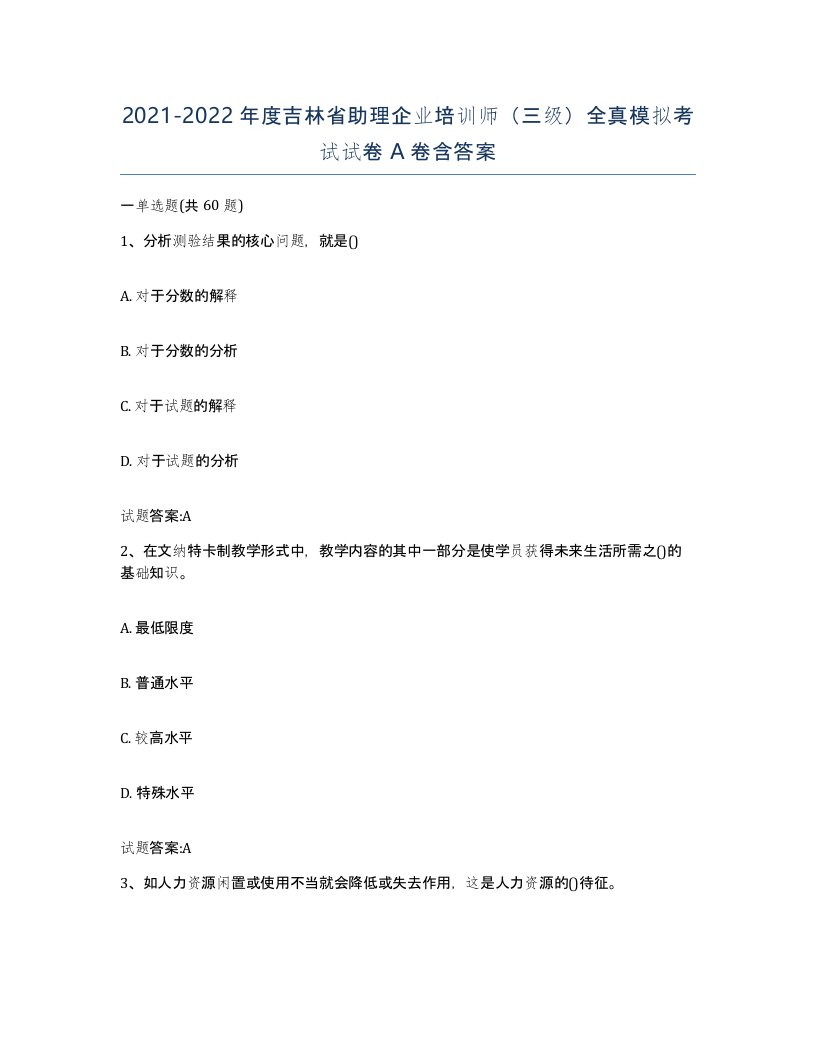 2021-2022年度吉林省助理企业培训师（三级）全真模拟考试试卷A卷含答案

一单选题(共60题)

1、分析测验结果的核心问题，就是()

A. 对于分数的解释

B. 对于分数的分析

C. 对于试题的解释

D. 对于试题的分析

试题答案:A

2、在文纳特卡制教学形式中，教学内容的其中一部分是使学员获得未来生活所需之()的基础知识。

A. 最低限度

B. 普通水平

C. 较高水平

D. 特殊水平

试题答案:A

3、如人力资源闲置或使用不当就会降低或失去作用，这是人力资源的()待征。